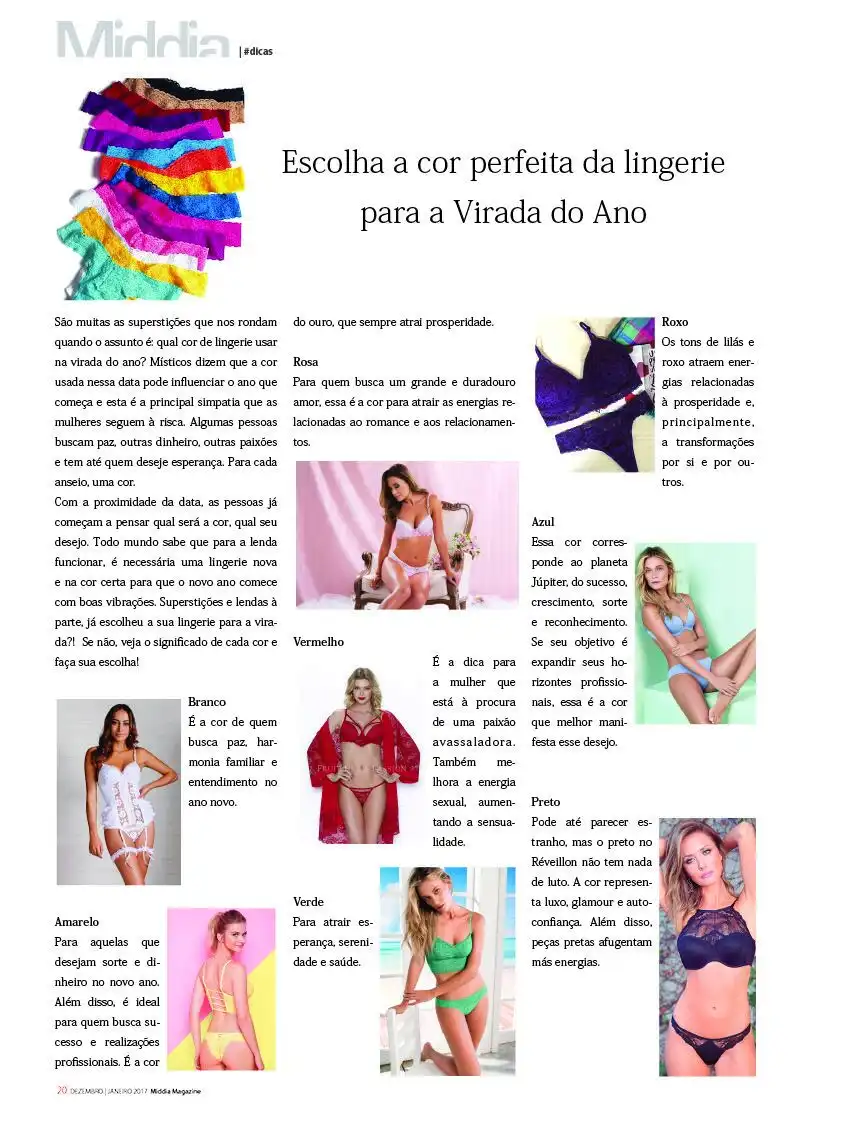 Middia | #dicas

Escolha a cor perfeita da lingerie para a Virada do Ano

São muitas as superstições que nos rondam quando o assunto é: qual cor de lingerie usar na virada do ano? Místicos dizem que a cor usada nessa data pode influenciar o ano que começa e esta é a principal simpatia que as mulheres seguem à risca. Algumas pessoas buscam paz, outras dinheiro, outras paixões e tem até quem deseje esperança. Para cada anseio, uma cor.

Com a proximidade da data, as pessoas já começam a pensar qual será a cor, qual seu desejo. Todo mundo sabe que para a lenda funcionar, é necessária uma lingerie nova e na cor certa para que o novo ano comece com boas vibrações. Superstições e lendas à parte, já escolheu a sua lingerie para a virada?! Se não, veja o significado de cada cor e faça sua escolha!

Branco
É a cor de quem busca paz, harmonia familiar e entendimento no ano novo.

Amarelo
Para aquelas que desejam sorte e dinheiro no novo ano. Além disso, é ideal para quem busca sucesso e realizações profissionais. É a cor do ouro, que sempre atrai prosperidade.

Rosa
Para quem busca um grande e duradouro amor, essa é a cor para atrair as energias relacionadas ao romance e aos relacionamentos.

Vermelho
É a dica para a mulher que está à procura de uma paixão avassaladora. Também melhora a energia sexual, aumentando a sensualidade.

Verde
Para atrair esperança, serenidade e saúde.

Roxo
Os tons de lilás e roxo atraem energias relacionadas à prosperidade e, principalmente, a transformações por si e por outros.

Azul
Essa cor corresponde ao planeta Júpiter, do sucesso, crescimento, sorte e reconhecimento. Se seu objetivo é expandir seus horizontes profissionais, essa é a cor que melhor manifesta esse desejo.

Preto
Pode até parecer estranho, mas o preto no Réveillon não tem nada de luto. A cor representa luxo, glamour e autoconfiança. Além disso, peças pretas afugentam más energias.

20 DEZEMBRO | JANEIRO 2017 Middia Magazine